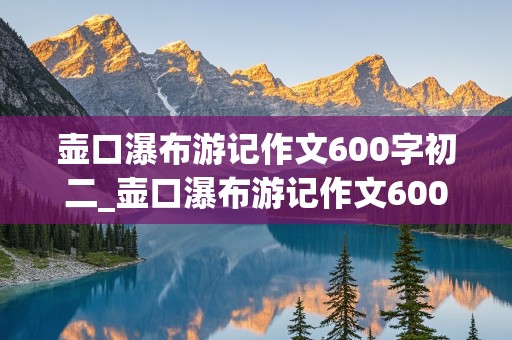 壶口瀑布游记作文600字初二_壶口瀑布游记作文600